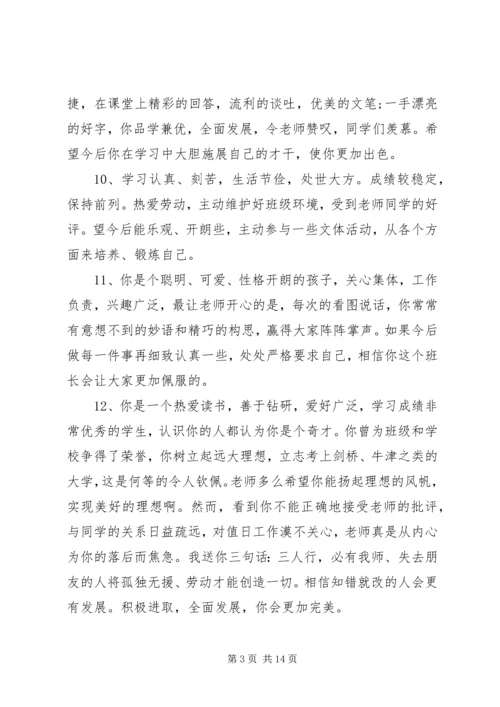 捷，在课堂上精彩的回答，流利的谈吐，优美的文笔;一手漂亮的好字，你品学兼优，全面发展，令老师赞叹，同学们羡慕。希望今后你在学习中大胆施展自己的才干，使你更加出色。

10、学习认真、刻苦，生活节俭，处世大方。成绩较稳定，保持前列。热爱劳动，主动维护好班级环境，受到老师同学的好评。望今后能乐观、开朗些，主动参与一些文体活动，从各个方面来培养、锻炼自己。

11、你是个聪明、可爱、性格开朗的孩子，关心集体，工作负责，兴趣广泛，最让老师开心的是，每次的看图说话，你常常有意想不到的妙语和精巧的构思，赢得大家阵阵掌声。如果今后做每一件事再细致认真一些，处处严格要求自己，相信你这个班长会让大家更加佩服的。

12、你是一个热爱读书，善于钻研，爱好广泛，学习成绩非常优秀的学生，认识你的人都认为你是个奇才。你曾为班级和学校争得了荣誉，你树立起远大理想，立志考上剑桥、牛津之类的大学，这是何等的令人钦佩。老师多么希望你能扬起理想的风帆，实现美好的理想啊。然而，看到你不能正确地接受老师的批评，与同学的关系日益疏远，对值日工作漠不关心，老师真是从内心为你的落后而焦急。我送你三句话:三人行，必有我师、失去朋友的人将孤独无援、劳动才能创造一切。相信知错就改的人会更有发展。积极进取，全面发展，你会更加完美。

第 3 页 共 14 页